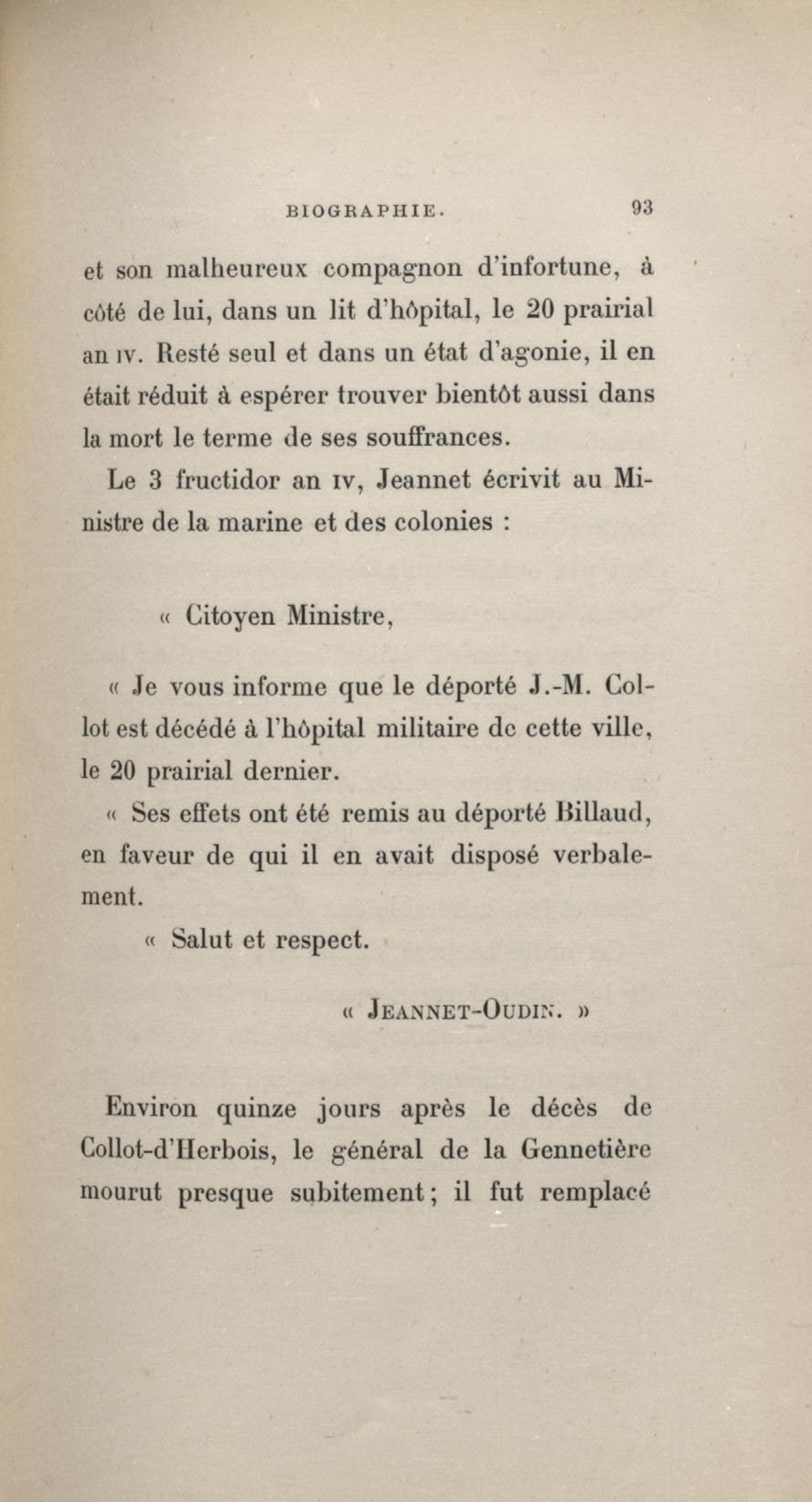 BIOGRAPHIE. 93

et son malheureux compagnon d'infortune, à côté de lui, dans un lit d'hôpital, le 20 prairial an IV. Resté seul et dans un état d'agonie, il en était réduit à espérer trouver bientôt aussi dans la mort le terme de ses souffrances.

Le 3 fructidor an IV, Jeannet écrivit au Ministre de la marine et des colonies :

« Citoyen Ministre,

« Je vous informe que le déporté J.-M. Collot est décédé à l'hôpital militaire de cette ville, le 20 prairial dernier.

« Ses effets ont été remis au déporté Billaud, en faveur de qui il en avait disposé verbalement.

« Salut et respect.

« JEANNET-OUDIN. »

Environ quinze jours après le décès de Collot-d'Herbois, le général de la Gennetière mourut presque subitement ; il fut remplacé